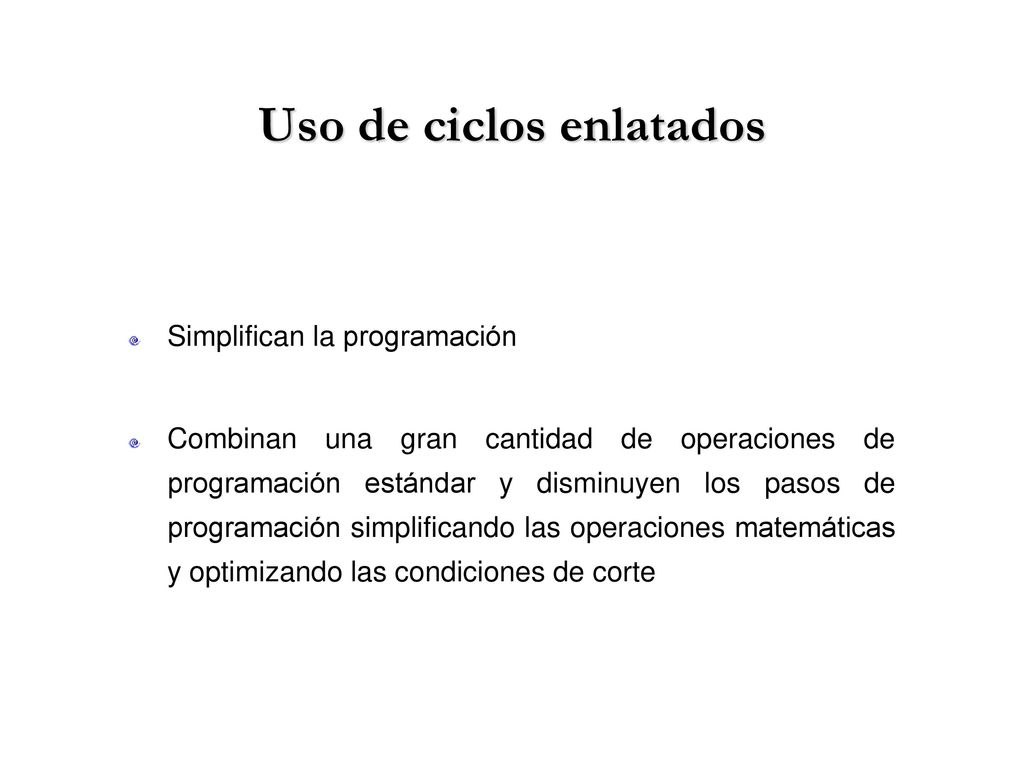 Uso de ciclos enlatados

Simplifican la programación

Combinan una gran cantidad de operaciones de programación estándar y disminuyen los pasos de programación simplificando las operaciones matemáticas y optimizando las condiciones de corte